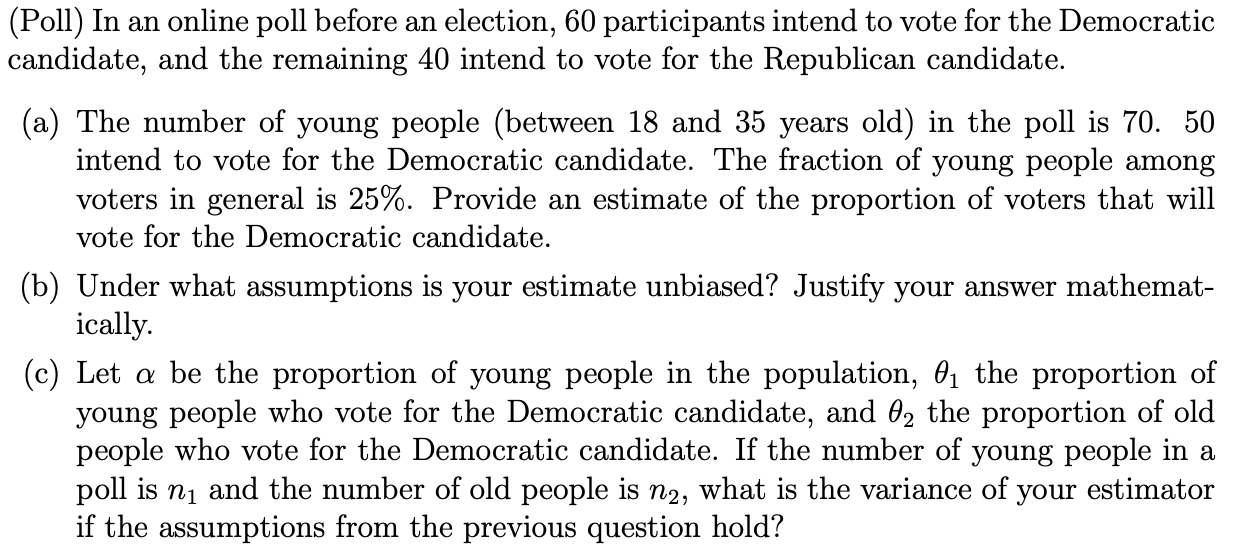 (Poll) In an online poll before an election, 60 participants intend to vote for the Democratic candidate, and the remaining 40 intend to vote for the Republican candidate.

(a) The number of young people (between 18 and 35 years old) in the poll is 70. 50 intend to vote for the Democratic candidate. The fraction of young people among voters in general is 25%. Provide an estimate of the proportion of voters that will vote for the Democratic candidate.

(b) Under what assumptions is your estimate unbiased? Justify your answer mathematically.

(c) Let $\alpha$ be the proportion of young people in the population, $\theta_1$ the proportion of young people who vote for the Democratic candidate, and $\theta_2$ the proportion of old people who vote for the Democratic candidate. If the number of young people in a poll is $n_1$ and the number of old people is $n_2$, what is the variance of your estimator if the assumptions from the previous question hold?